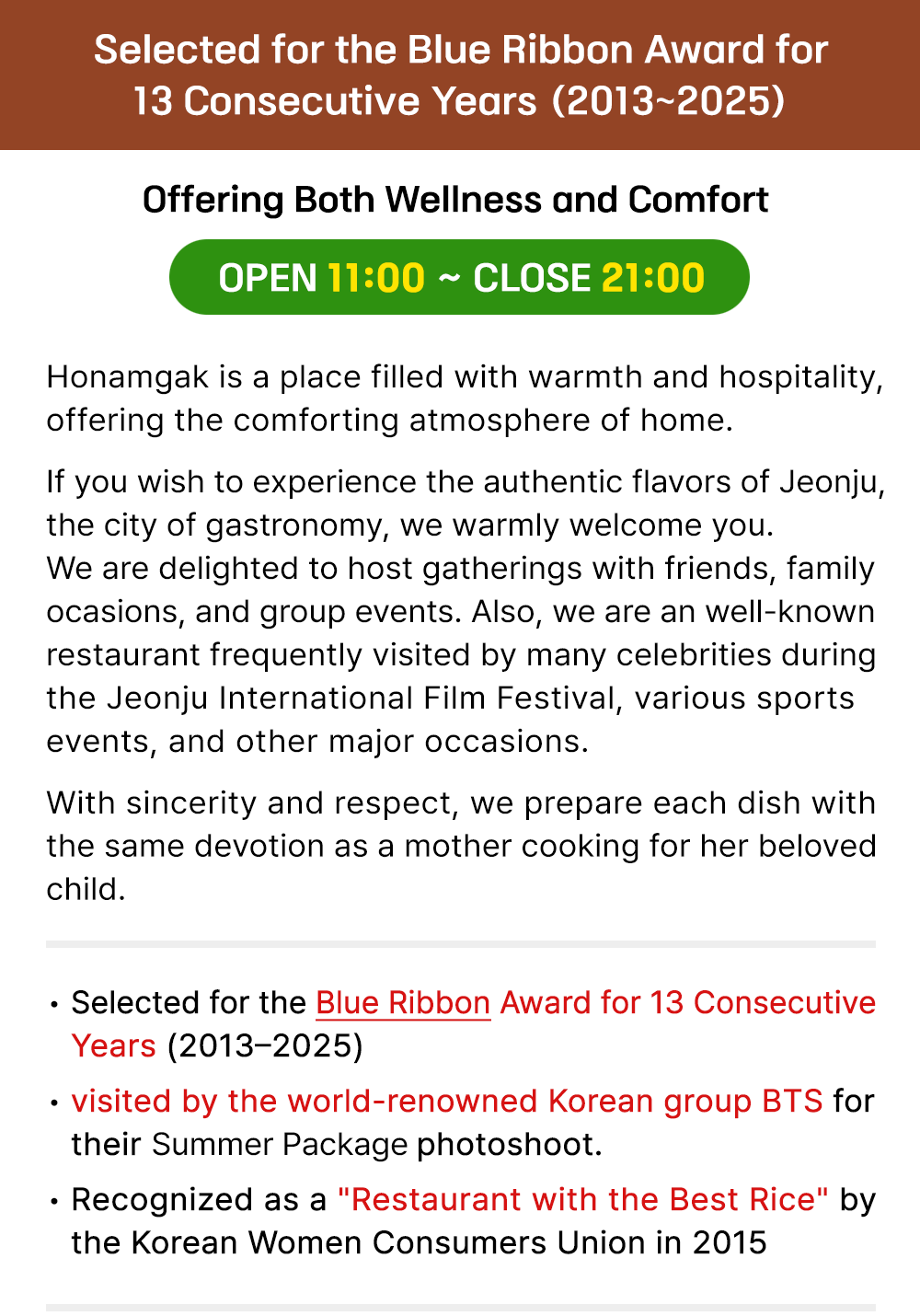 Selected for the Blue Ribbon Award for
13 Consecutive Years (2013~2025)

Offering Both Wellness and Comfort

OPEN 11:00 ~ CLOSE 21:00

Honamgak is a place filled with warmth and hospitality, offering the comforting atmosphere of home.

If you wish to experience the authentic flavors of Jeonju, the city of gastronomy, we warmly welcome you.
We are delighted to host gatherings with friends, family ocasions, and group events. Also, we are an well-known restaurant frequently visited by many celebrities during the Jeonju International Film Festival, various sports events, and other major occasions.

With sincerity and respect, we prepare each dish with the same devotion as a mother cooking for her beloved child.

• Selected for the Blue Ribbon Award for 13 Consecutive Years (2013–2025)
• visited by the world-renowned Korean group BTS for their Summer Package photoshoot.
• Recognized as a "Restaurant with the Best Rice" by the Korean Women Consumers Union in 2015